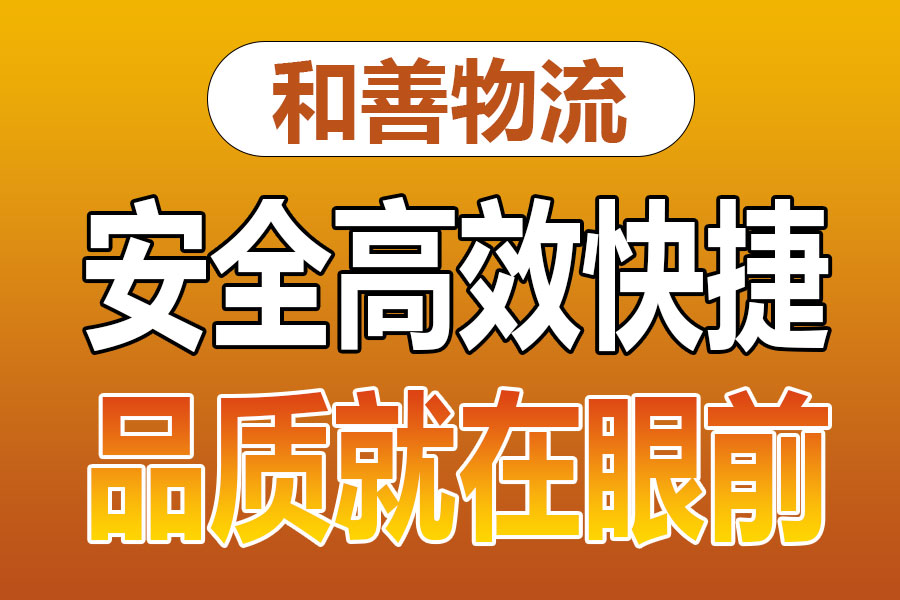 和善物流

安全高效快捷

品质就在眼前